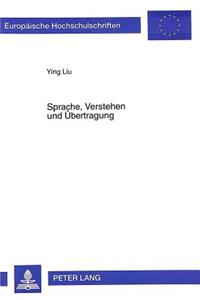 Europäische Hochschulschriften

Ying Liu

Sprache, Verstehen und Übertragung

PETER LANG